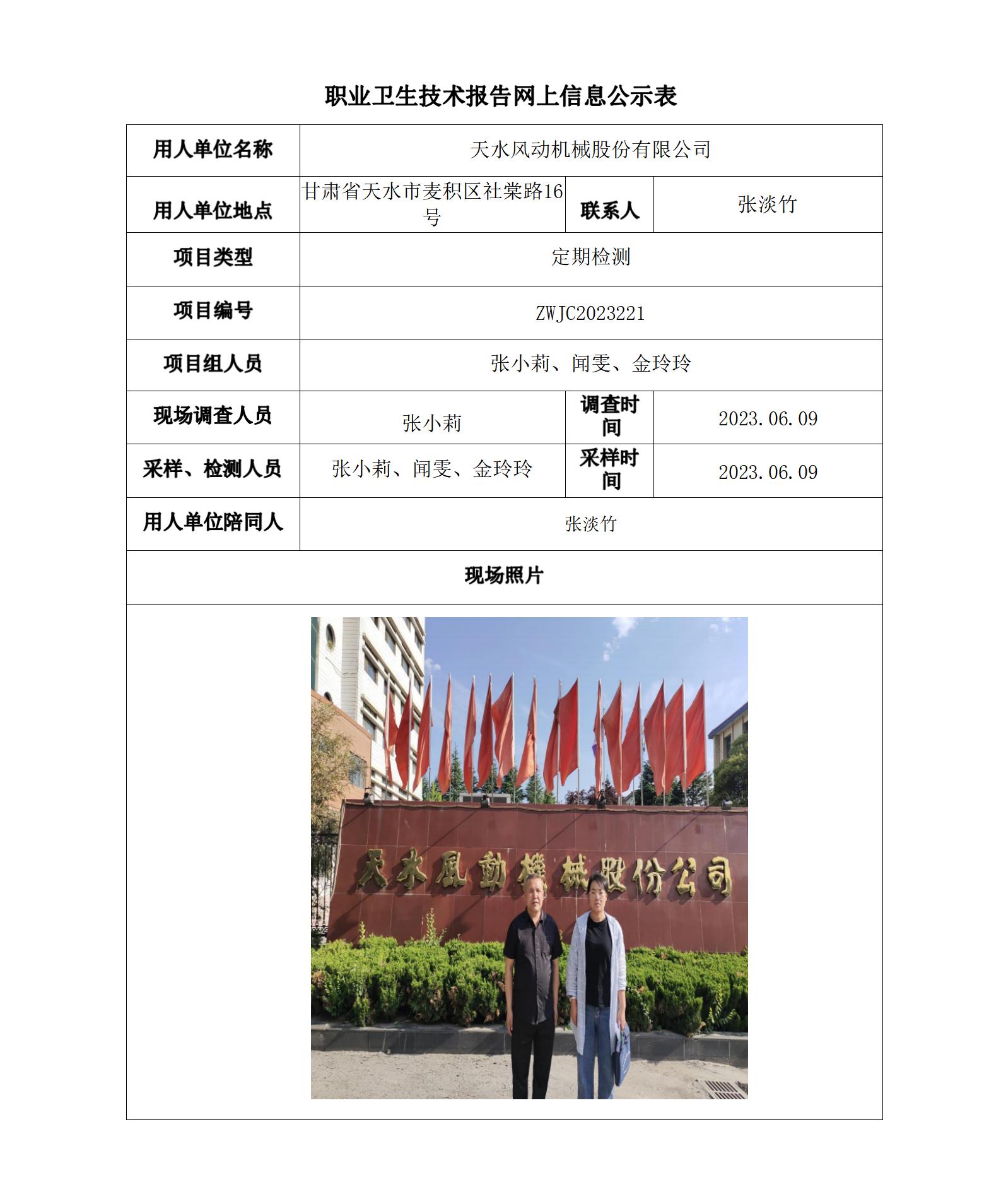 职业卫生技术报告网上信息公示表

| 用人单位名称 | 天水风动机械股份有限公司 | | |
|---|---|---|---|
| 用人单位地点 | 甘肃省天水市麦积区社棠路16号 | 联系人 | 张淡竹 |
| 项目类型 | 定期检测 | | |
| 项目编号 | ZWJC2023221 | | |
| 项目组人员 | 张小莉、闻雯、金玲玲 | | |
| 现场调查人员 | 张小莉 | 调查时间 | 2023.06.09 |
| 采样、检测人员 | 张小莉、闻雯、金玲玲 | 采样时间 | 2023.06.09 |
| 用人单位陪同人 | 张淡竹 | | |
| 现场照片 | | | |

天水風動機械股份公司